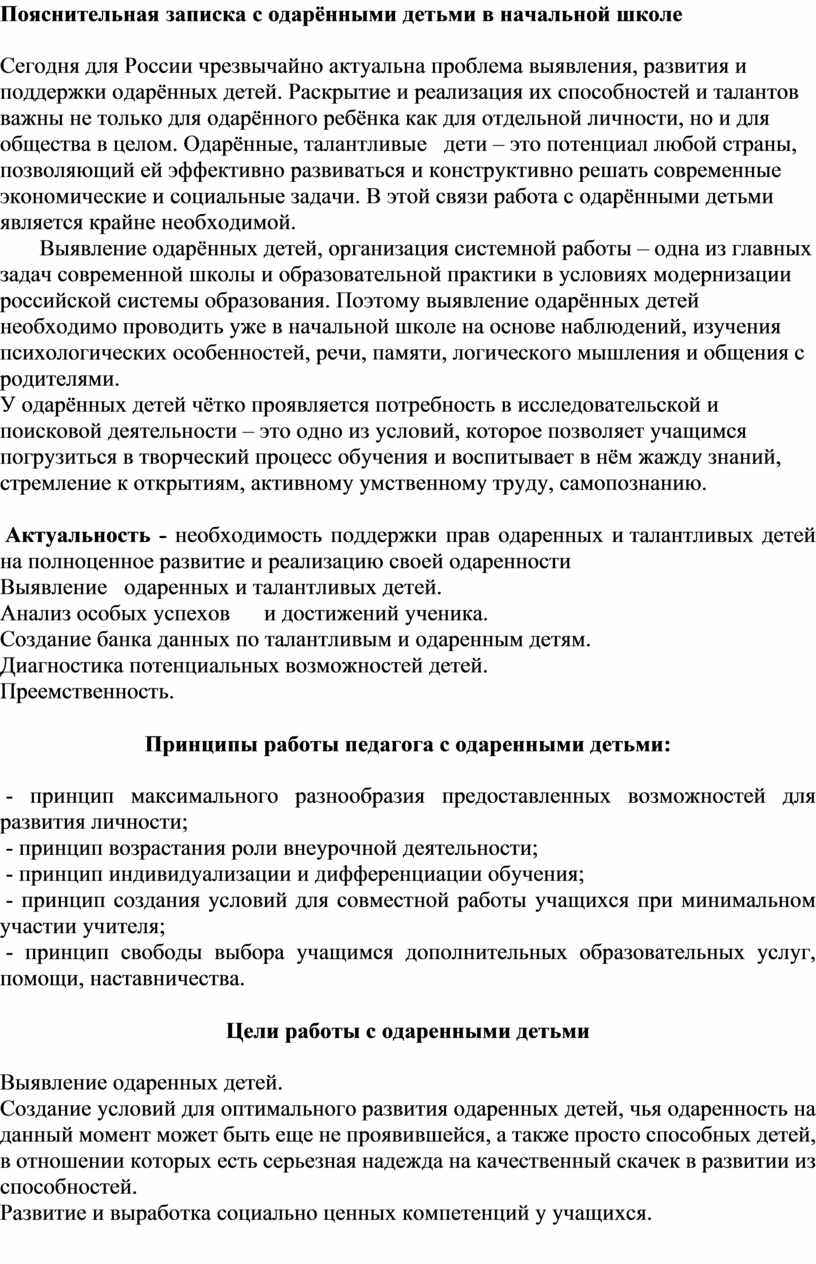 Пояснительная записка с одарёнными детьми в начальной школе

Сегодня для России чрезвычайно актуальна проблема выявления, развития и поддержки одарённых детей. Раскрытие и реализация их способностей и талантов важны не только для одарённого ребёнка как для отдельной личности, но и для общества в целом. Одарённые, талантливые дети – это потенциал любой страны, позволяющий ей эффективно развиваться и конструктивно решать современные экономические и социальные задачи. В этой связи работа с одарёнными детьми является крайне необходимой.

Выявление одарённых детей, организация системной работы – одна из главных задач современной школы и образовательной практики в условиях модернизации российской системы образования. Поэтому выявление одарённых детей необходимо проводить уже в начальной школе на основе наблюдений, изучения психологических особенностей, речи, памяти, логического мышления и общения с родителями.

У одарённых детей чётко проявляется потребность в исследовательской и поисковой деятельности – это одно из условий, которое позволяет учащимся погрузиться в творческий процесс обучения и воспитывает в нём жажду знаний, стремление к открытиям, активному умственному труду, самопознанию.

Актуальность - необходимость поддержки прав одаренных и талантливых детей на полноценное развитие и реализацию своей одаренности
Выявление одаренных и талантливых детей.
Анализ особых успехов и достижений ученика.
Создание банка данных по талантливым и одаренным детям.
Диагностика потенциальных возможностей детей.
Преемственность.

Принципы работы педагога с одаренными детьми:

- принцип максимального разнообразия предоставленных возможностей для развития личности;
- принцип возрастания роли внеурочной деятельности;
- принцип индивидуализации и дифференциации обучения;
- принцип создания условий для совместной работы учащихся при минимальном участии учителя;
- принцип свободы выбора учащимся дополнительных образовательных услуг, помощи, наставничества.

Цели работы с одаренными детьми

Выявление одаренных детей.
Создание условий для оптимального развития одаренных детей, чья одаренность на данный момент может быть еще не проявившейся, а также просто способных детей, в отношении которых есть серьезная надежда на качественный скачек в развитии из способностей.
Развитие и выработка социально ценных компетенций у учащихся.